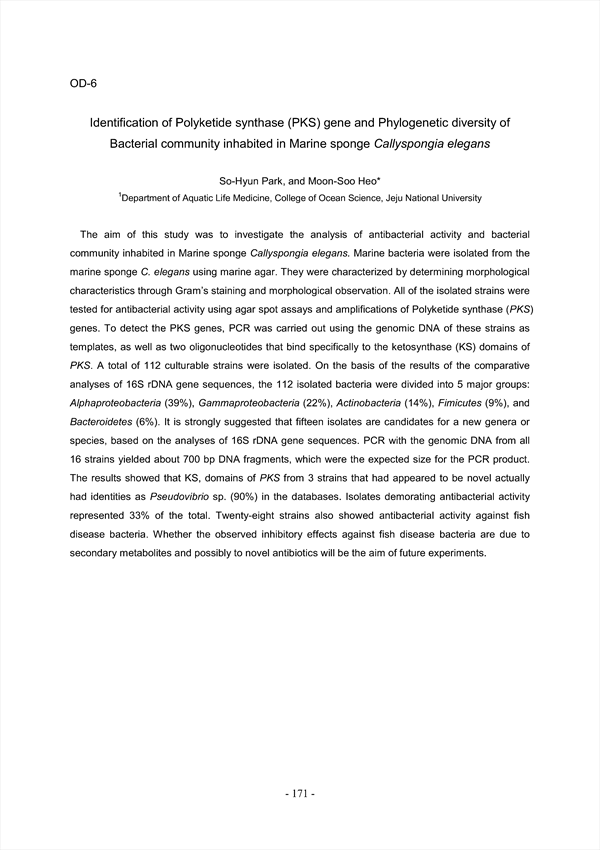 OD-6

Identification of Polyketide synthase (PKS) gene and Phylogenetic diversity of Bacterial community inhabited in Marine sponge Callyspongia elegans

So-Hyun Park, and Moon-Soo Heo*

$^1$Department of Aquatic Life Medicine, College of Ocean Science, Jeju National University

The aim of this study was to investigate the analysis of antibacterial activity and bacterial community inhabited in Marine sponge Callyspongia elegans. Marine bacteria were isolated from the marine sponge C. elegans using marine agar. They were characterized by determining morphological characteristics through Gram's staining and morphological observation. All of the isolated strains were tested for antibacterial activity using agar spot assays and amplifications of Polyketide synthase (PKS) genes. To detect the PKS genes, PCR was carried out using the genomic DNA of these strains as templates, as well as two oligonucleotides that bind specifically to the ketosynthase (KS) domains of PKS. A total of 112 culturable strains were isolated. On the basis of the results of the comparative analyses of 16S rDNA gene sequences, the 112 isolated bacteria were divided into 5 major groups: Alphaproteobacteria (39%), Gammaproteobacteria (22%), Actinobacteria (14%), Fimicutes (9%), and Bacteroidetes (6%). It is strongly suggested that fifteen isolates are candidates for a new genera or species, based on the analyses of 16S rDNA gene sequences. PCR with the genomic DNA from all 16 strains yielded about 700 bp DNA fragments, which were the expected size for the PCR product. The results showed that KS, domains of PKS from 3 strains that had appeared to be novel actually had identities as Pseudovibrio sp. (90%) in the databases. Isolates demorating antibacterial activity represented 33% of the total. Twenty-eight strains also showed antibacterial activity against fish disease bacteria. Whether the observed inhibitory effects against fish disease bacteria are due to secondary metabolites and possibly to novel antibiotics will be the aim of future experiments.

- 171 -